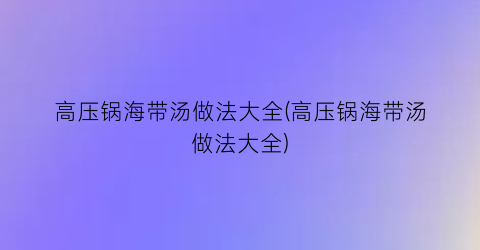 高压锅海带汤做法大全(高压锅海带汤做法大全)